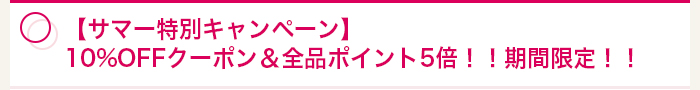 【サマー特別キャンペーン】
10%OFFクーポン＆全品ポイント5倍！！期間限定！！